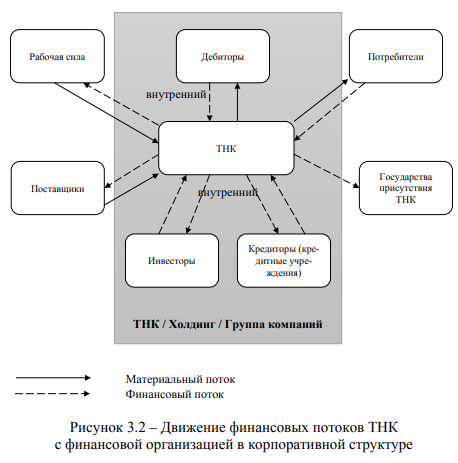 Рабочая сила

Дебиторы

Потребители

внутренний

ТНК

Поставщики

Государства присутствия ТНК

внутренний

Инвесторы

Кредиторы (кредитные учреждения)

ТНК / Холдинг / Группа компаний

Материальный поток
Финансовый поток

Рисунок 3.2 – Движение финансовых потоков ТНК с финансовой организацией в корпоративной структуре